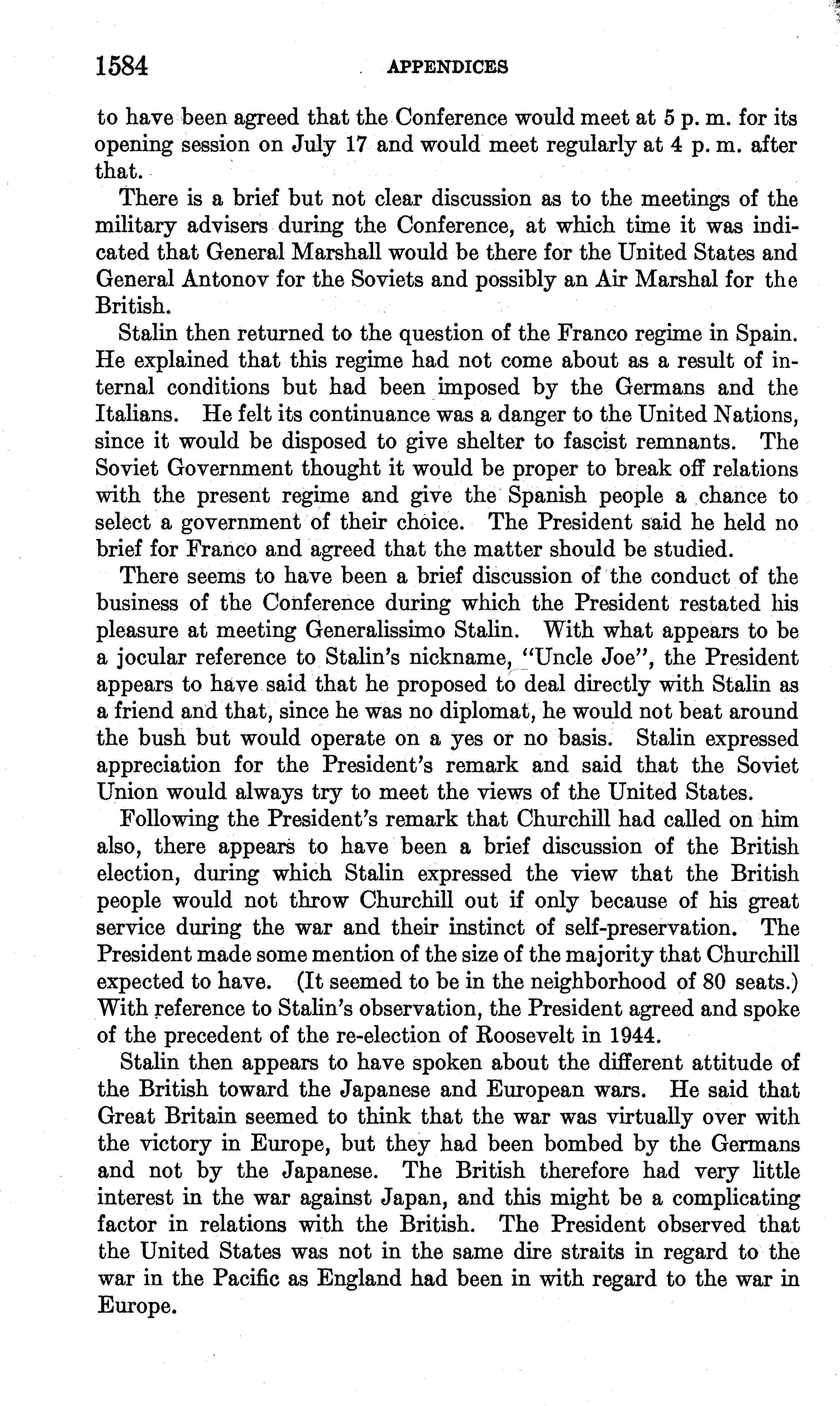 1584 APPENDICES

to have been agreed that the Conference would meet at 5 p. m. for its opening session on July 17 and would meet regularly at 4 p. m. after that.

There is a brief but not clear discussion as to the meetings of the military advisers during the Conference, at which time it was indicated that General Marshall would be there for the United States and General Antonov for the Soviets and possibly an Air Marshal for the British.

Stalin then returned to the question of the Franco regime in Spain. He explained that this regime had not come about as a result of internal conditions but had been imposed by the Germans and the Italians. He felt its continuance was a danger to the United Nations, since it would be disposed to give shelter to fascist remnants. The Soviet Government thought it would be proper to break off relations with the present regime and give the Spanish people a chance to select a government of their choice. The President said he held no brief for Franco and agreed that the matter should be studied.

There seems to have been a brief discussion of the conduct of the business of the Conference during which the President restated his pleasure at meeting Generalissimo Stalin. With what appears to be a jocular reference to Stalin's nickname, "Uncle Joe", the President appears to have said that he proposed to deal directly with Stalin as a friend and that, since he was no diplomat, he would not beat around the bush but would operate on a yes or no basis. Stalin expressed appreciation for the President's remark and said that the Soviet Union would always try to meet the views of the United States.

Following the President's remark that Churchill had called on him also, there appears to have been a brief discussion of the British election, during which Stalin expressed the view that the British people would not throw Churchill out if only because of his great service during the war and their instinct of self-preservation. The President made some mention of the size of the majority that Churchill expected to have. (It seemed to be in the neighborhood of 80 seats.) With reference to Stalin's observation, the President agreed and spoke of the precedent of the re-election of Roosevelt in 1944.

Stalin then appears to have spoken about the different attitude of the British toward the Japanese and European wars. He said that Great Britain seemed to think that the war was virtually over with the victory in Europe, but they had been bombed by the Germans and not by the Japanese. The British therefore had very little interest in the war against Japan, and this might be a complicating factor in relations with the British. The President observed that the United States was not in the same dire straits in regard to the war in the Pacific as England had been in with regard to the war in Europe.